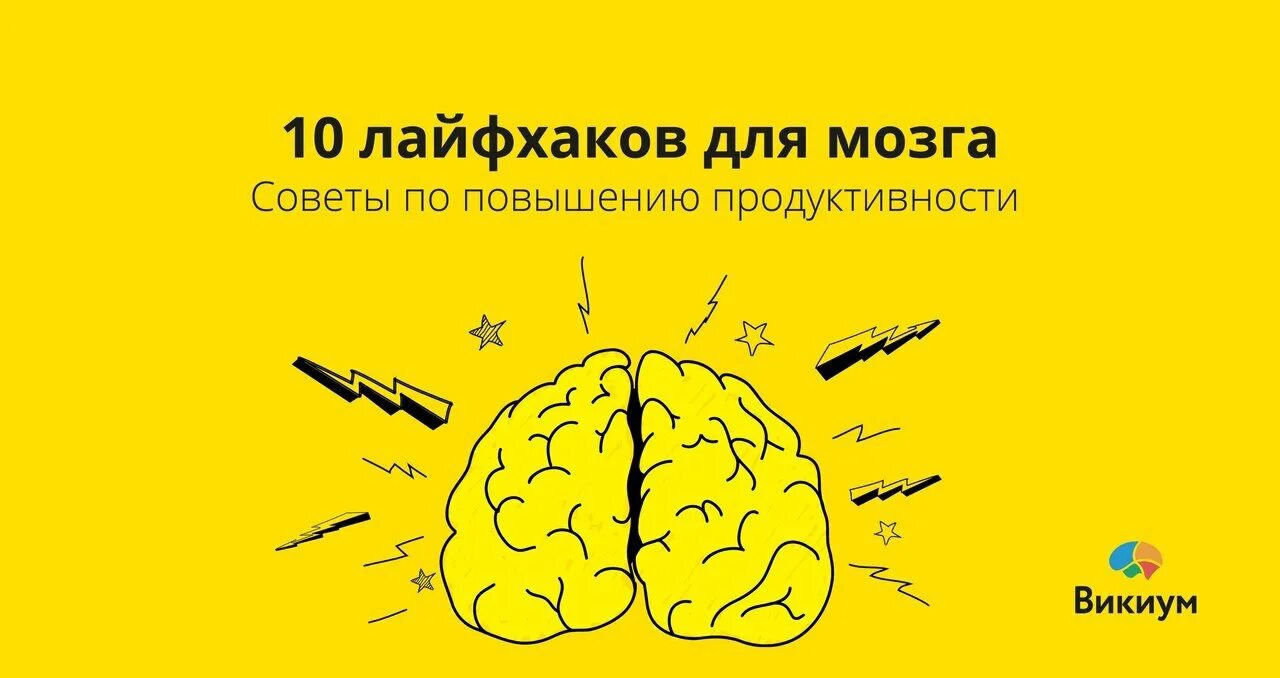 10 лайфхаков для мозга
Советы по повышению продуктивности

Викиум